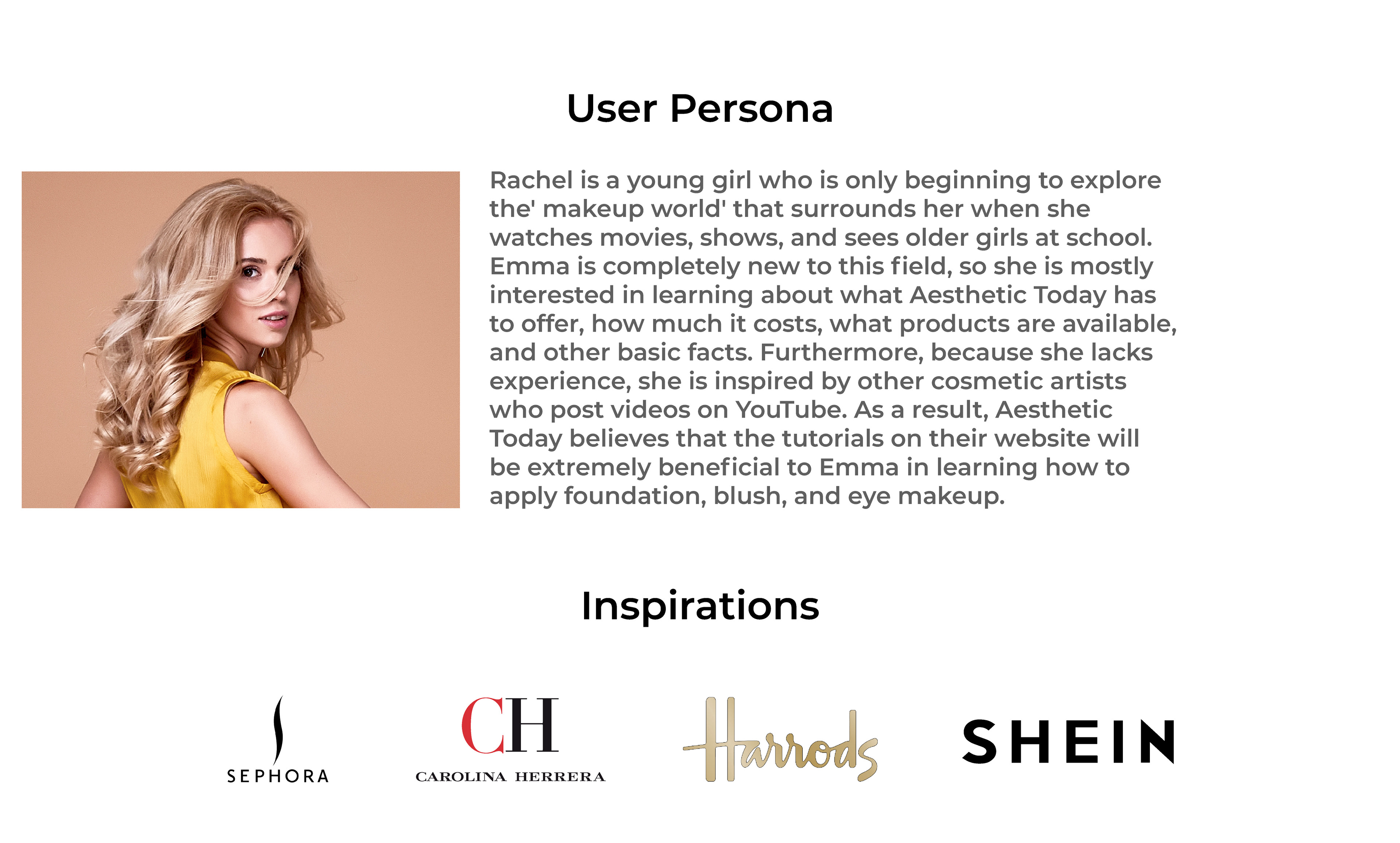 User Persona

Rachel is a young girl who is only beginning to explore the' makeup world' that surrounds her when she watches movies, shows, and sees older girls at school. Emma is completely new to this field, so she is mostly interested in learning about what Aesthetic Today has to offer, how much it costs, what products are available, and other basic facts. Furthermore, because she lacks experience, she is inspired by other cosmetic artists who post videos on YouTube. As a result, Aesthetic Today believes that the tutorials on their website will be extremely beneficial to Emma in learning how to apply foundation, blush, and eye makeup.

Inspirations

SEPHORA

CH
CAROLINA HERRERA

Harrods

SHEIN